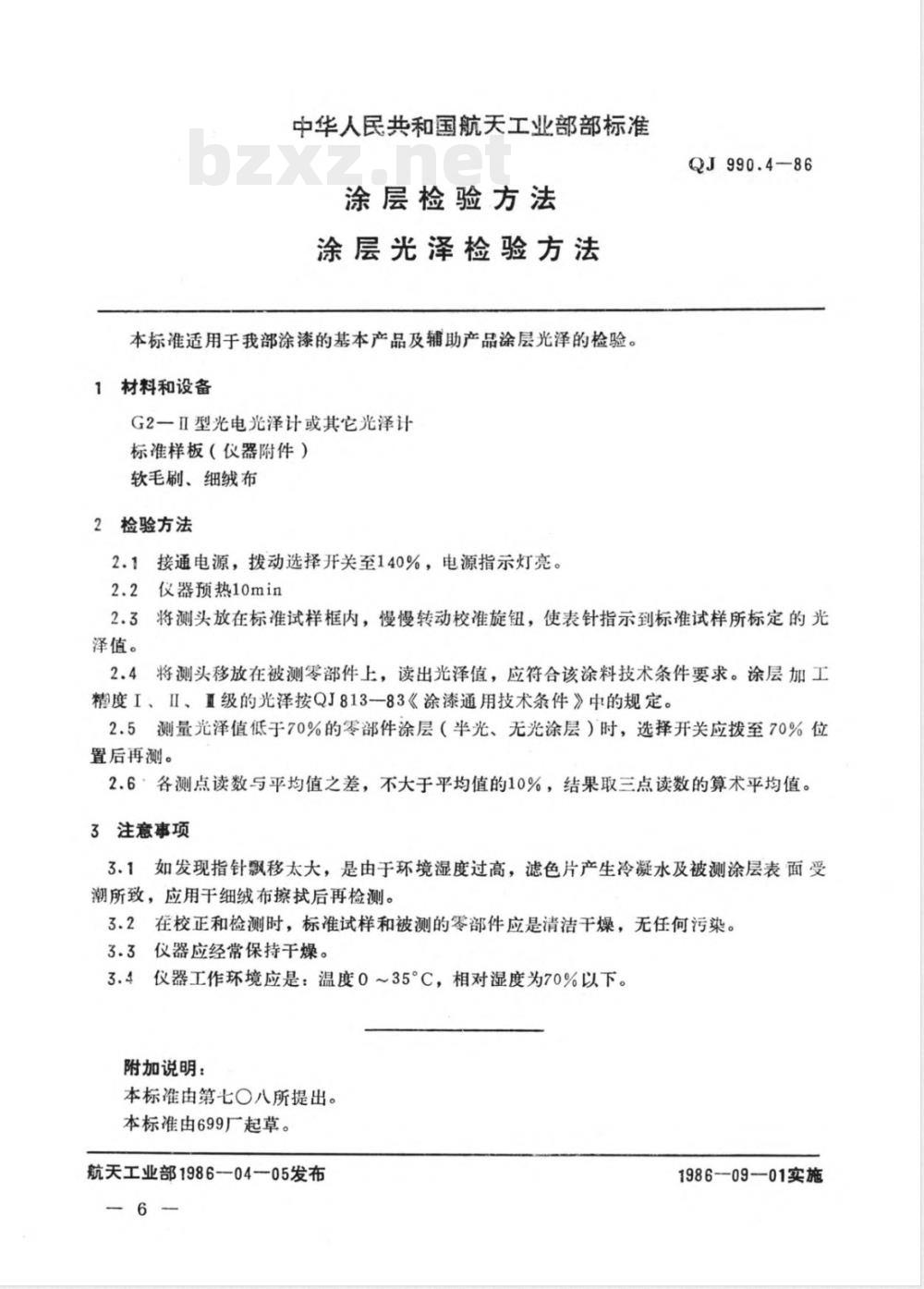 中华人民共和国航天工业部部标准

QJ 990.4—86

涂层检验方法

涂层光泽检验方法

本标准适用于我部涂漆的基本产品及辅助产品涂层光泽的检验。

1 材料和设备

G2—Ⅱ型光电光泽计或其它光泽计

标准样板(仪器附件)

软毛刷、细绒布

2 检验方法

2.1 接通电源，拨动选择开关至140%，电源指示灯亮。

2.2 仪器预热10min

2.3 将测头放在标准试样框内，慢慢转动校准旋钮，使表针指示到标准试样所标定的光泽值。

2.4 将测头移放在被测零部件上，读出光泽值，应符合该涂料技术条件要求。涂层加工精度Ⅰ、Ⅱ、Ⅲ级的光泽按QJ 813—83《涂漆通用技术条件》中的规定。

2.5 测量光泽值低于70%的零部件涂层(半光、无光涂层)时，选择开关应拨至70%位置后再测。

2.6 各测点读数与平均值之差，不大于平均值的10%，结果取三点读数的算术平均值。

3 注意事项

3.1 如发现指针飘移太大，是由于环境湿度过高，滤色片产生冷凝水及被测涂层表面受潮所致，应用干细绒布擦拭后再检测。

3.2 在校正和检测时，标准试样和被测的零部件应是清洁干燥，无任何污染。

3.3 仪器应经常保持干燥。

3.4 仪器工作环境应是：温度0～35°C，相对湿度为70%以下。

附加说明：

本标准由第七〇八所提出。

本标准由699厂起草。

航天工业部1986—04—05发布

1986—09—01实施

— 6 —

bzxz.net